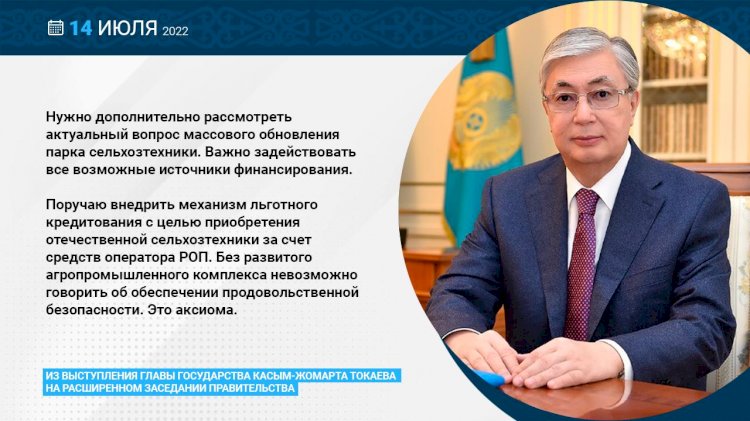 14 ИЮЛЯ 2022

Нужно дополнительно рассмотреть актуальный вопрос массового обновления парка сельхозтехники. Важно задействовать все возможные источники финансирования.

Поручаю внедрить механизм льготного кредитования с целью приобретения отечественной сельхозтехники за счет средств оператора РОП. Без развитого агропромышленного комплекса невозможно говорить об обеспечении продовольственной безопасности. Это аксиома.

ИЗ ВЫСТУПЛЕНИЯ ГЛАВЫ ГОСУДАРСТВА КАСЫМ-ЖОМАРТА ТОКАЕВА НА РАСШИРЕННОМ ЗАСЕДАНИИ ПРАВИТЕЛЬСТВА